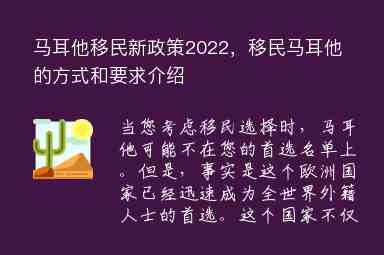 马耳他移民新政策2022，移民马耳他的方式和要求介绍

当您考虑移民选择时，马耳他可能不在您的首选名单上。但是，事实是这个欧洲国家已经迅速成为全世界外籍人士的首选。这个国家不仅